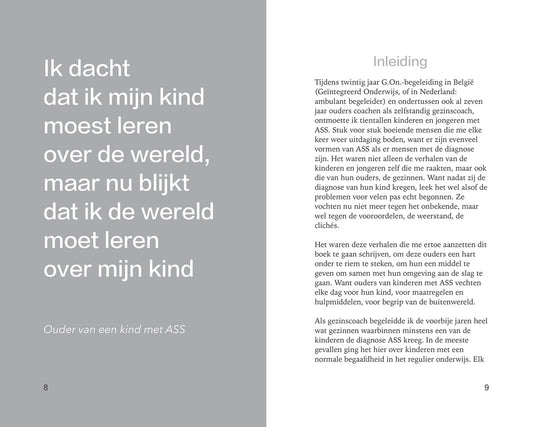 Ik dacht dat ik mijn kind moest leren over de wereld, maar nu blijkt dat ik de wereld moet leren over mijn kind

Ouder van een kind met ASS

8

Inleiding

Tijdens twintig jaar G.On.-begeleiding in België (Geïntegreerd Onderwijs, of in Nederland: ambulant begeleider) en ondertussen ook al zeven jaar ouders coachen als zelfstandig gezinscoach, ontmoette ik tientallen kinderen en jongeren met ASS. Stuk voor stuk boeiende mensen die me elke keer weer uitdaging boden, want er zijn evenveel vormen van ASS als er mensen met de diagnose zijn. Het waren niet alleen de verhalen van de kinderen en jongeren zelf die me raakten, maar ook die van hun ouders, de gezinnen. Want nadat zij de diagnose van hun kind kregen, leek het wel alsof de problemen voor velen pas echt begonnen. Ze vochten nu niet meer tegen het onbekende, maar wel tegen de vooroordelen, de weerstand, de clichés.

Het waren deze verhalen die me ertoe aanzetten dit boek te gaan schrijven, om deze ouders een hart onder te riem te steken, om hun een middel te geven om samen met hun omgeving aan de slag te gaan. Want ouders van kinderen met ASS vechten elke dag voor hun kind, voor maatregelen en hulpmiddelen, voor begrip van de buitenwereld.

Als gezinscoach begeleidde ik de voorbije jaren heel wat gezinnen waarbinnen minstens een van de kinderen de diagnose ASS kreeg. In de meeste gevallen ging het hier over kinderen met een normale begaafdheid in het regulier onderwijs. Elk

9